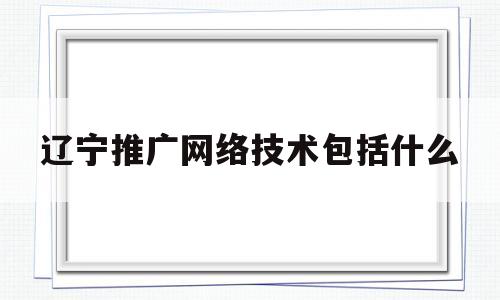 辽宁推广网络技术包括什么